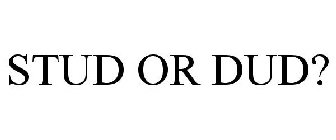 STUD OR DUD?